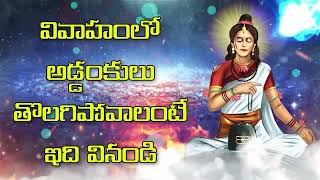 వివాహంలో
అడ్డంకులు
తొలగిపోవాలంటే
ఇది వినండి